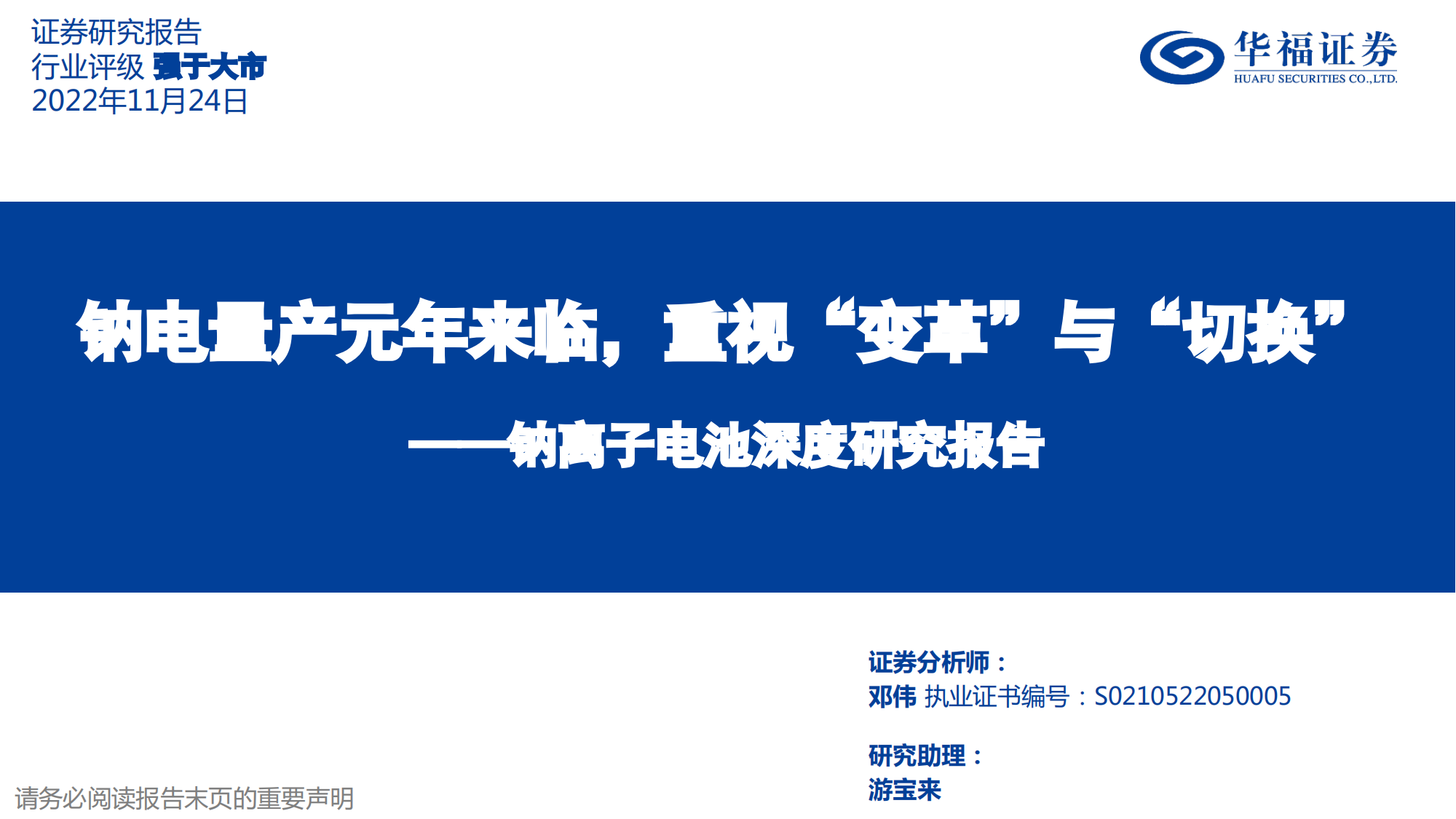 证券研究报告
行业评级 强于大市
2022年11月24日

华福证券
HUAFU SECURITIES CO.,LTD.

钠电量产元年来临，重视“变革”与“切换”

——钠离子电池深度研究报告

证券分析师：
邓伟 执业证书编号：S0210522050005

研究助理：
游宝来

请务必阅读报告末页的重要声明